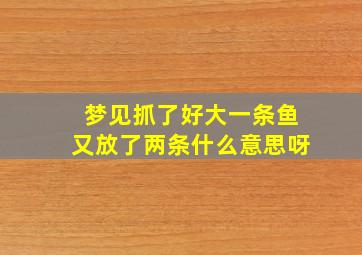 梦见抓了好大一条鱼
又放了两条什么意思呀